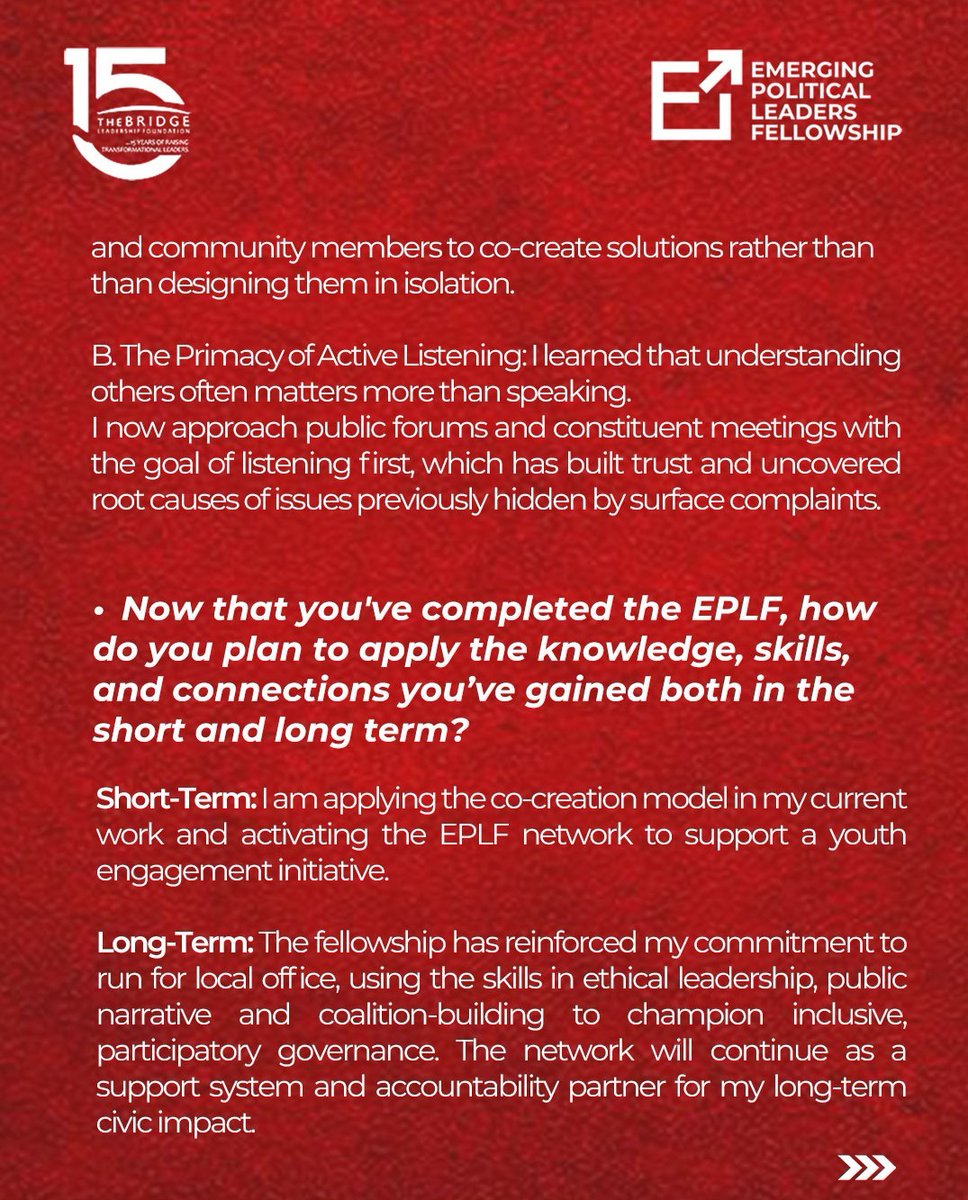 15
THE BRIDGE
LEADERSHIP FOUNDATION
15 YEARS OF RAISING TRANSFORMATIONAL LEADERS

EMERGING POLITICAL LEADERS FELLOWSHIP

and community members to co-create solutions rather than than designing them in isolation.

B. The Primacy of Active Listening: I learned that understanding others often matters more than speaking.
I now approach public forums and constituent meetings with the goal of listening first, which has built trust and uncovered root causes of issues previously hidden by surface complaints.

• Now that you've completed the EPLF, how do you plan to apply the knowledge, skills, and connections you've gained both in the short and long term?

Short-Term: I am applying the co-creation model in my current work and activating the EPLF network to support a youth engagement initiative.

Long-Term: The fellowship has reinforced my commitment to run for local office, using the skills in ethical leadership, public narrative and coalition-building to champion inclusive, participatory governance. The network will continue as a support system and accountability partner for my long-term civic impact.